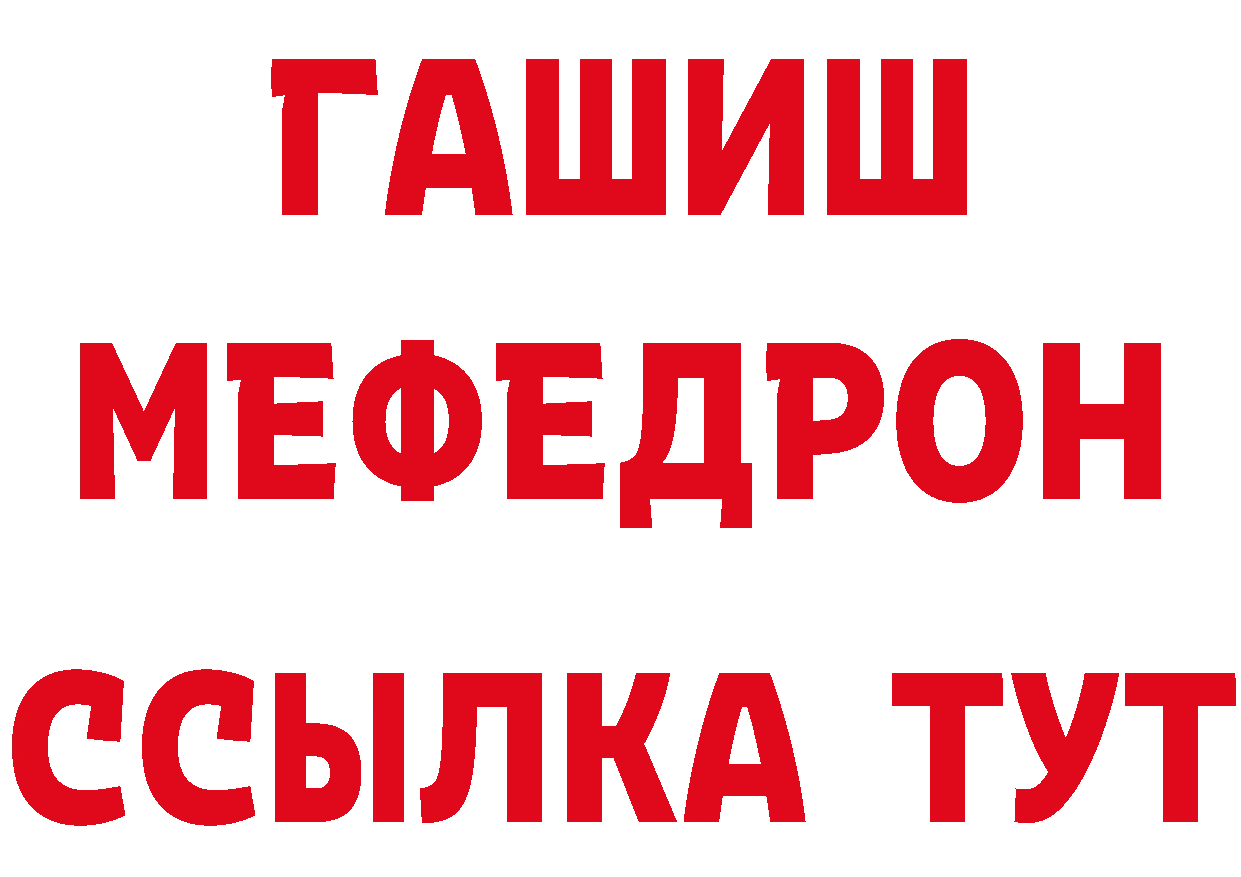 ГАШИШ
МЕФЕДРОН
ССЫЛКА ТУТ